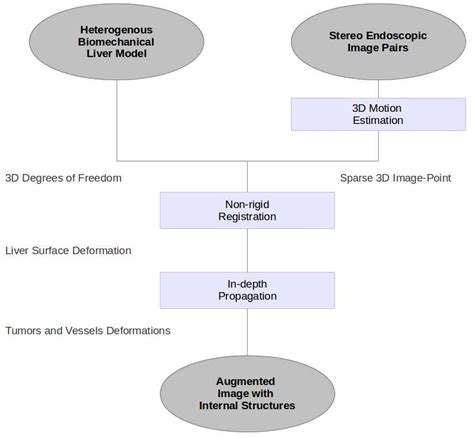 Heterogenous Biomechanical Liver Model

Stereo Endoscopic Image Pairs

3D Motion Estimation

3D Degrees of Freedom

Sparse 3D Image-Point

Non-rigid Registration

Liver Surface Deformation

In-depth Propagation

Tumors and Vessels Deformations

Augmented Image with Internal Structures